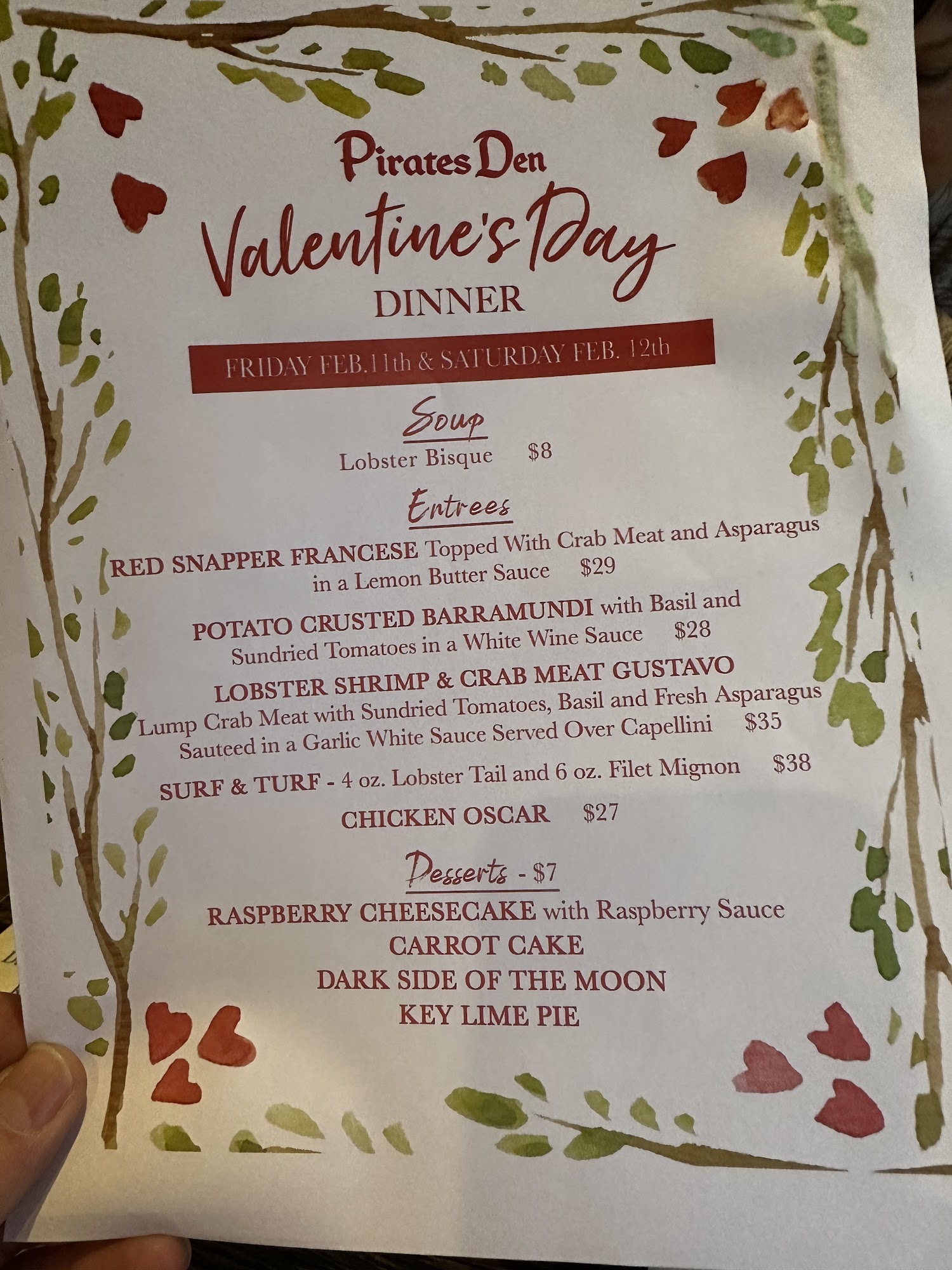 Pirates Den

Valentine's Day

DINNER

FRIDAY FEB.11th & SATURDAY FEB. 12th

Soup

Lobster Bisque $8

Entrees

RED SNAPPER FRANCESE Topped With Crab Meat and Asparagus in a Lemon Butter Sauce $29

POTATO CRUSTED BARRAMUNDI with Basil and Sundried Tomatoes in a White Wine Sauce $28

LOBSTER SHRIMP & CRAB MEAT GUSTAVO
Lump Crab Meat with Sundried Tomatoes, Basil and Fresh Asparagus Sauteed in a Garlic White Sauce Served Over Capellini $35

SURF & TURF - 4 oz. Lobster Tail and 6 oz. Filet Mignon $38

CHICKEN OSCAR $27

Desserts - $7

RASPBERRY CHEESECAKE with Raspberry Sauce
CARROT CAKE
DARK SIDE OF THE MOON
KEY LIME PIE